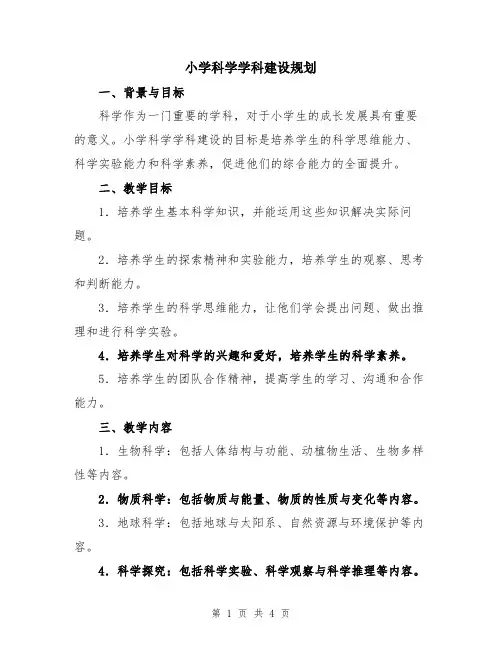 小学科学学科建设规划

一、背景与目标

科学作为一门重要的学科，对于小学生的成长发展具有重要的意义。小学科学学科建设的目标是培养学生的科学思维能力、科学实验能力和科学素养，促进他们的综合能力的全面提升。

二、教学目标

1. 培养学生基本科学知识，并能运用这些知识解决实际问题。

2. 培养学生的探索精神和实验能力，培养学生的观察、思考和判断能力。

3. 培养学生的科学思维能力，让他们学会提出问题、做出推理和进行科学实验。

4. 培养学生对科学的兴趣和爱好，培养学生的科学素养。

5. 培养学生的团队合作精神，提高学生的学习、沟通和合作能力。

三、教学内容

1. 生物科学：包括人体结构与功能、动植物生活、生物多样性等内容。

2. 物质科学：包括物质与能量、物质的性质与变化等内容。

3. 地球科学：包括地球与太阳系、自然资源与环境保护等内容。

4. 科学探究：包括科学实验、科学观察与科学推理等内容。

第 1 页 共 4 页